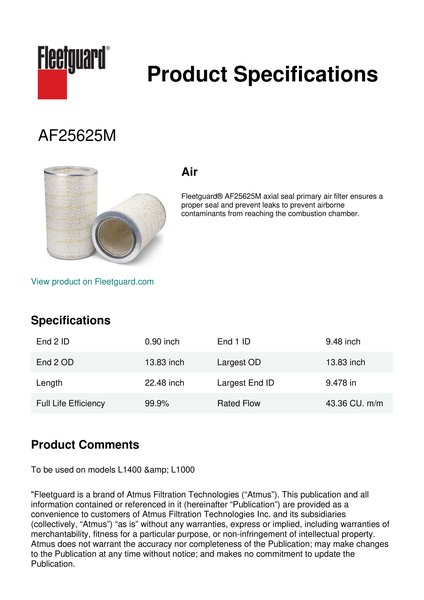 Fleetguard®

Product Specifications

AF25625M

Air

Fleetguard® AF25625M axial seal primary air filter ensures a proper seal and prevent leaks to prevent airborne contaminants from reaching the combustion chamber.

View product on Fleetguard.com

Specifications

| End 2 ID | 0.90 inch | End 1 ID | 9.48 inch |
|---|---|---|---|
| End 2 OD | 13.83 inch | Largest OD | 13.83 inch |
| Length | 22.48 inch | Largest End ID | 9.478 in |
| Full Life Efficiency | 99.9% | Rated Flow | 43.36 CU. m/m |

Product Comments

To be used on models L1400 &amp; L1000

"Fleetguard is a brand of Atmus Filtration Technologies ("Atmus"). This publication and all information contained or referenced in it (hereinafter "Publication") are provided as a convenience to customers of Atmus Filtration Technologies Inc. and its subsidiaries (collectively, "Atmus") "as is" without any warranties, express or implied, including warranties of merchantability, fitness for a particular purpose, or non-infringement of intellectual property. Atmus does not warrant the accuracy nor completeness of the Publication; may make changes to the Publication at any time without notice; and makes no commitment to update the Publication.